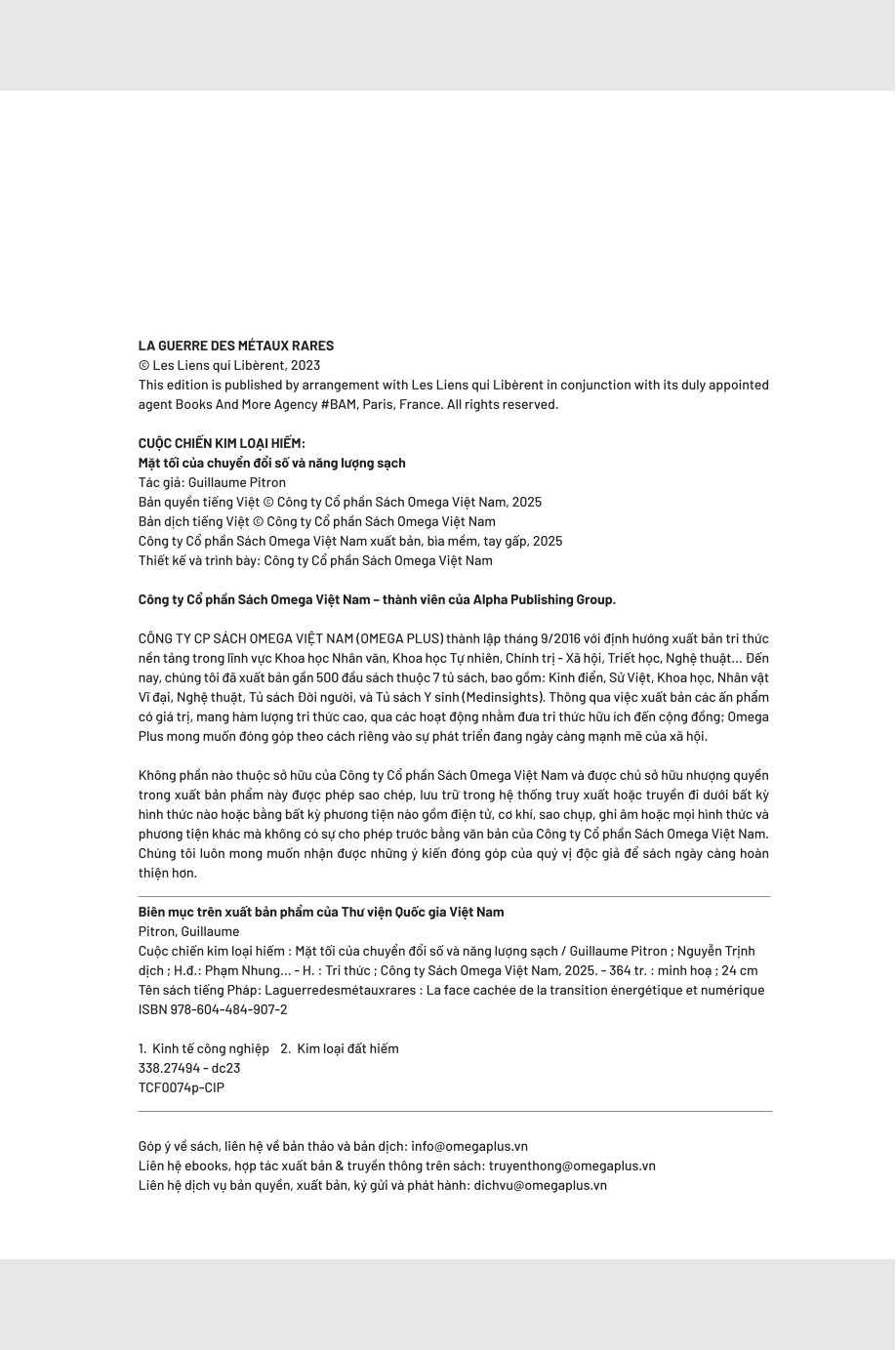 LA GUERRE DES MÉTAUX RARES
© Les Liens qui Libèrent, 2023
This edition is published by arrangement with Les Liens qui Libèrent in conjunction with its duly appointed agent Books And More Agency #BAM, Paris, France. All rights reserved.

CUỘC CHIẾN KIM LOẠI HIẾM:
Mặt tối của chuyển đổi số và năng lượng sạch
Tác giả: Guillaume Pitron
Bản quyền tiếng Việt © Công ty Cổ phần Sách Omega Việt Nam, 2025
Bản dịch tiếng Việt © Công ty Cổ phần Sách Omega Việt Nam
Công ty Cổ phần Sách Omega Việt Nam xuất bản, bìa mềm, tay gấp, 2025
Thiết kế và trình bày: Công ty Cổ phần Sách Omega Việt Nam

Công ty Cổ phần Sách Omega Việt Nam – thành viên của Alpha Publishing Group.

CÔNG TY CP SÁCH OMEGA VIỆT NAM (OMEGA PLUS) thành lập tháng 9/2016 với định hướng xuất bản tri thức nền tảng trong lĩnh vực Khoa học Nhân văn, Khoa học Tự nhiên, Chính trị - Xã hội, Triết học, Nghệ thuật... Đến nay, chúng tôi đã xuất bản gần 500 đầu sách thuộc 7 tủ sách, bao gồm: Kinh điển, Sử Việt, Khoa học, Nhân vật Vĩ đại, Nghệ thuật, Tủ sách Đời người, và Tủ sách Y sinh (Medinsights). Thông qua việc xuất bản các ấn phẩm có giá trị, mang hàm lượng tri thức cao, qua các hoạt động nhằm đưa tri thức hữu ích đến cộng đồng; Omega Plus mong muốn đóng góp theo cách riêng vào sự phát triển đang ngày càng mạnh mẽ của xã hội.

Không phần nào thuộc sở hữu của Công ty Cổ phần Sách Omega Việt Nam và được chủ sở hữu nhượng quyền trong xuất bản phẩm này được phép sao chép, lưu trữ trong hệ thống truy xuất hoặc truyền đi dưới bất kỳ hình thức nào hoặc bằng bất kỳ phương tiện nào gồm điện tử, cơ khí, sao chụp, ghi âm hoặc mọi hình thức và phương tiện khác mà không có sự cho phép trước bằng văn bản của Công ty Cổ phần Sách Omega Việt Nam. Chúng tôi luôn mong muốn nhận được những ý kiến đóng góp của quý vị độc giả để sách ngày càng hoàn thiện hơn.

Biên mục trên xuất bản phẩm của Thư viện Quốc gia Việt Nam
Pitron, Guillaume
Cuộc chiến kim loại hiếm : Mặt tối của chuyển đổi số và năng lượng sạch / Guillaume Pitron ; Nguyễn Trịnh dịch ; H.đ.: Phạm Nhung... - H. : Tri thức ; Công ty Sách Omega Việt Nam, 2025. - 364 tr. : minh hoạ ; 24 cm
Tên sách tiếng Pháp: Laguerredesmétauxrares : La face cachée de la transition énergétique et numérique
ISBN 978-604-484-907-2

1. Kinh tế công nghiệp 2. Kim loại đất hiếm
338.27494 - dc23
TCF0074p-CIP

Góp ý về sách, liên hệ về bản thảo và bản dịch: info@omegaplus.vn
Liên hệ ebooks, hợp tác xuất bản & truyền thông trên sách: truyenthong@omegaplus.vn
Liên hệ dịch vụ bản quyền, xuất bản, ký gửi và phát hành: dichvu@omegaplus.vn